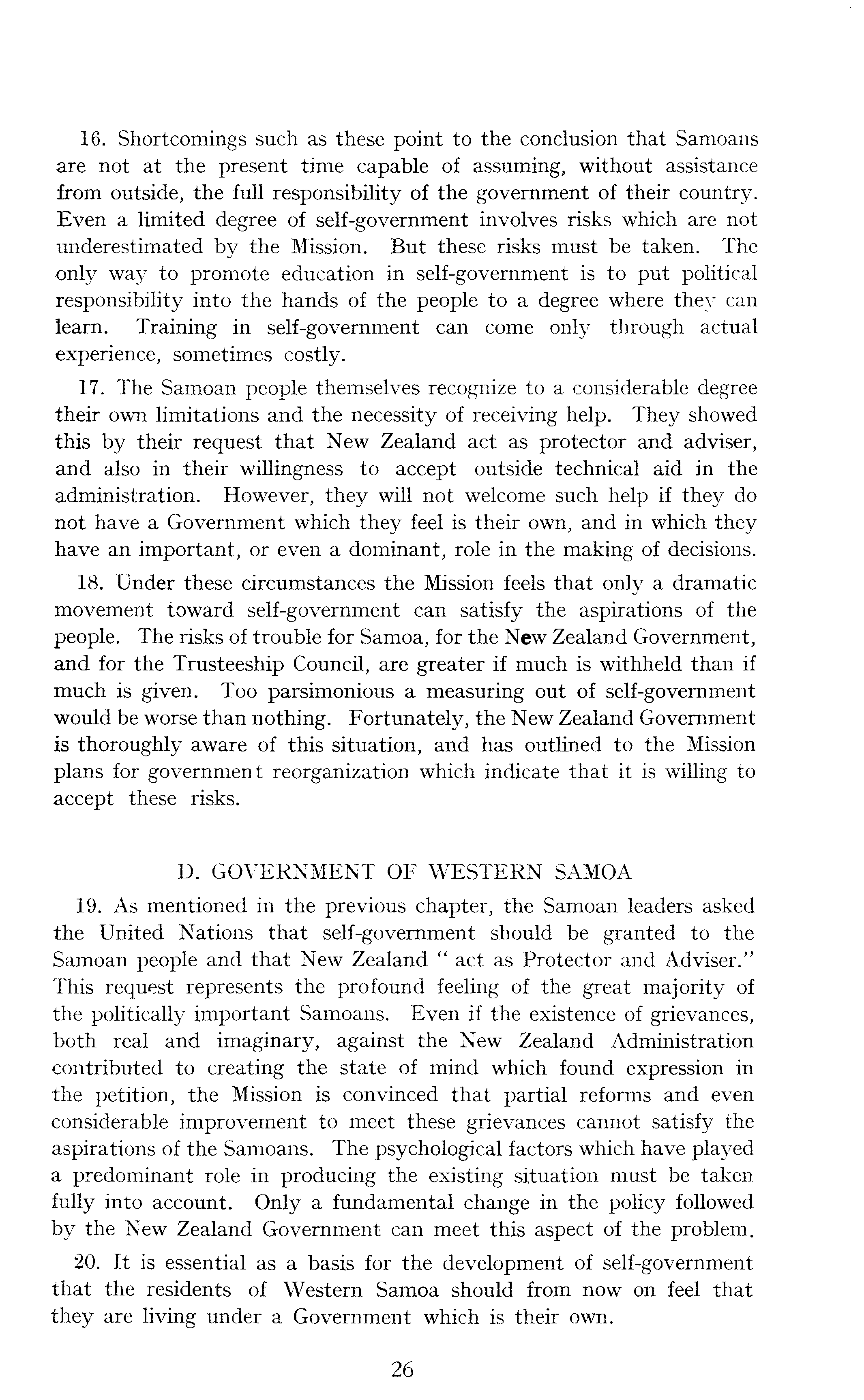 16. Shortcomings such as these point to the conclusion that Samoans are not at the present time capable of assuming, without assistance from outside, the full responsibility of the government of their country. Even a limited degree of self-government involves risks which are not underestimated by the Mission. But these risks must be taken. The only way to promote education in self-government is to put political responsibility into the hands of the people to a degree where they can learn. Training in self-government can come only through actual experience, sometimes costly.

17. The Samoan people themselves recognize to a considerable degree their own limitations and the necessity of receiving help. They showed this by their request that New Zealand act as protector and adviser, and also in their willingness to accept outside technical aid in the administration. However, they will not welcome such help if they do not have a Government which they feel is their own, and in which they have an important, or even a dominant, role in the making of decisions.

18. Under these circumstances the Mission feels that only a dramatic movement toward self-government can satisfy the aspirations of the people. The risks of trouble for Samoa, for the New Zealand Government, and for the Trusteeship Council, are greater if much is withheld than if much is given. Too parsimonious a measuring out of self-government would be worse than nothing. Fortunately, the New Zealand Government is thoroughly aware of this situation, and has outlined to the Mission plans for government reorganization which indicate that it is willing to accept these risks.

D. GOVERNMENT OF WESTERN SAMOA

19. As mentioned in the previous chapter, the Samoan leaders asked the United Nations that self-government should be granted to the Samoan people and that New Zealand " act as Protector and Adviser." This request represents the profound feeling of the great majority of the politically important Samoans. Even if the existence of grievances, both real and imaginary, against the New Zealand Administration contributed to creating the state of mind which found expression in the petition, the Mission is convinced that partial reforms and even considerable improvement to meet these grievances cannot satisfy the aspirations of the Samoans. The psychological factors which have played a predominant role in producing the existing situation must be taken fully into account. Only a fundamental change in the policy followed by the New Zealand Government can meet this aspect of the problem.

20. It is essential as a basis for the development of self-government that the residents of Western Samoa should from now on feel that they are living under a Government which is their own.

26